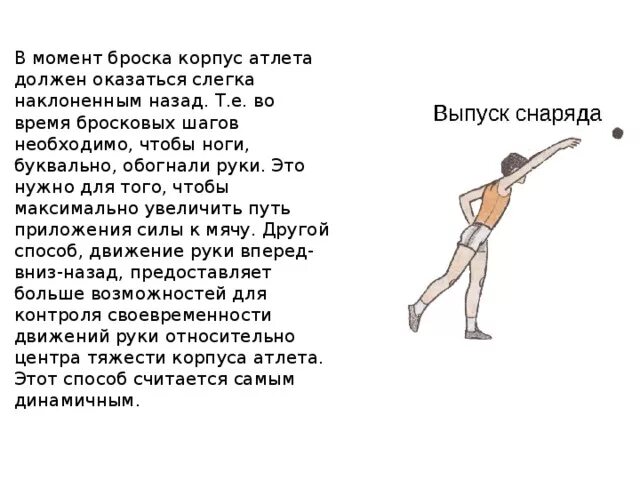 В момент броска корпус атлета должен оказаться слегка наклоненным назад. Т.е. во время бросковых шагов необходимо, чтобы ноги, буквально, обогнали руки. Это нужно для того, чтобы максимально увеличить путь приложения силы к мячу. Другой способ, движение руки вперед-вниз-назад, предоставляет больше возможностей для контроля своевременности движений руки относительно центра тяжести корпуса атлета. Этот способ считается самым динамичным.

Выпуск снаряда